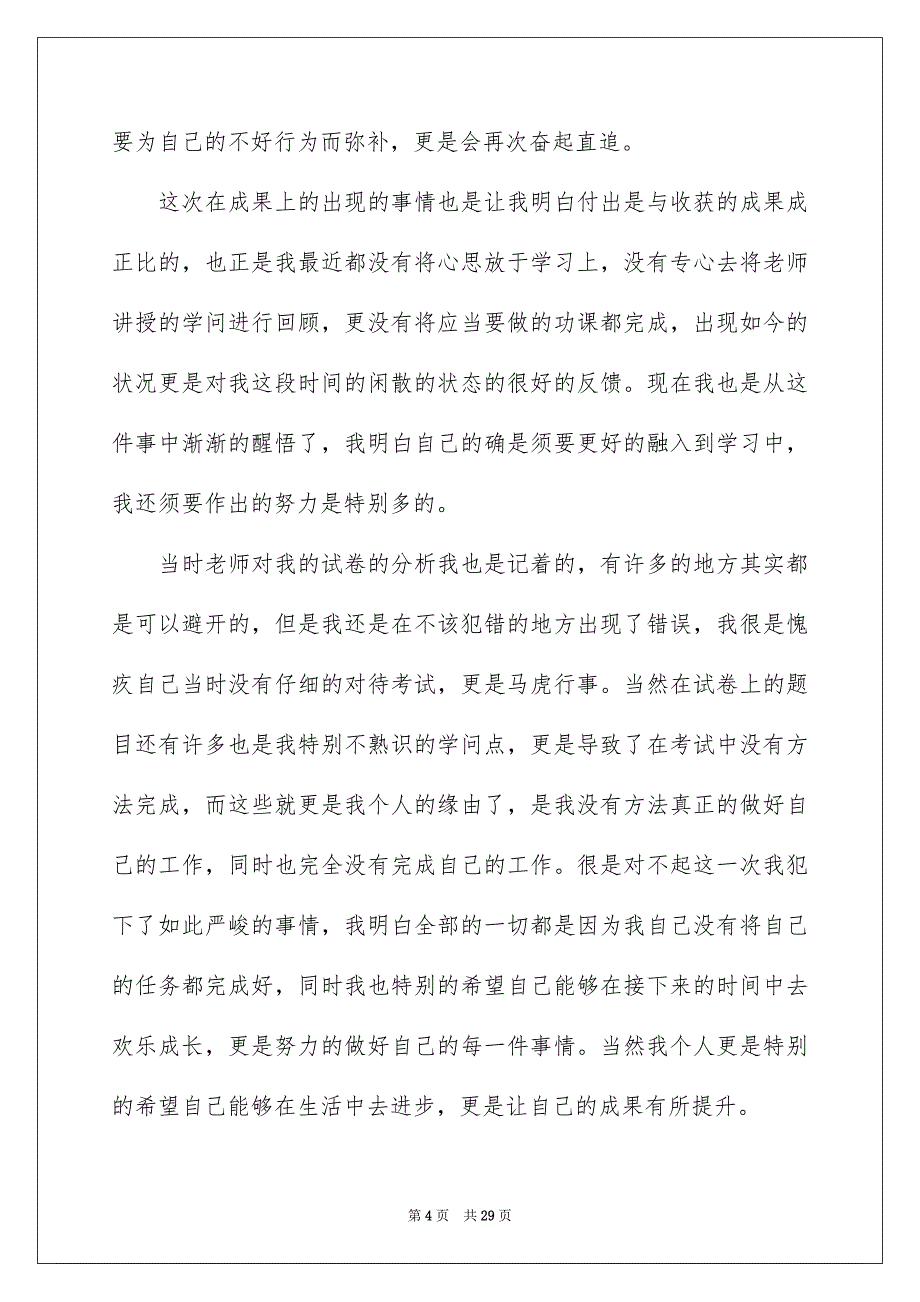 要为自己的不好行为而弥补，更是会再次奋起直追。

这次在成果上的出现的事情也是让我明白付出是与收获的成果成正比的，也正是我最近都没有将心思放于学习上，没有专心去将老师讲授的学问进行回顾，更没有将应当要做的功课都完成，出现如今的状况更是对我这段时间的闲散的状态的很好的反馈。现在我也是从这件事中渐渐的醒悟了，我明白自己的确是须要更好的融入到学习中，我还须要作出的努力是特别多的。

当时老师对我的试卷的分析我也是记着的，有许多的地方其实都是可以避开的，但是我还是在不该犯错的地方出现了错误，我很是愧疚自己当时没有仔细的对待考试，更是马虎行事。当然在试卷上的题目还有许多也是我特别不熟识的学问点，更是导致了在考试中没有方法完成，而这些就更是我个人的缘由了，是我没有方法真正的做好自己的工作，同时也完全没有完成自己的工作。很是对不起这一次我犯下了如此严峻的事情，我明白全部的一切都是因为我自己没有将自己的任务都完成好，同时我也特别的希望自己能够在接下来的时间中去欢乐成长，更是努力的做好自己的每一件事情。当然我个人更是特别的希望自己能够在生活中去进步，更是让自己的成果有所提升。

第 4 页　共 29 页